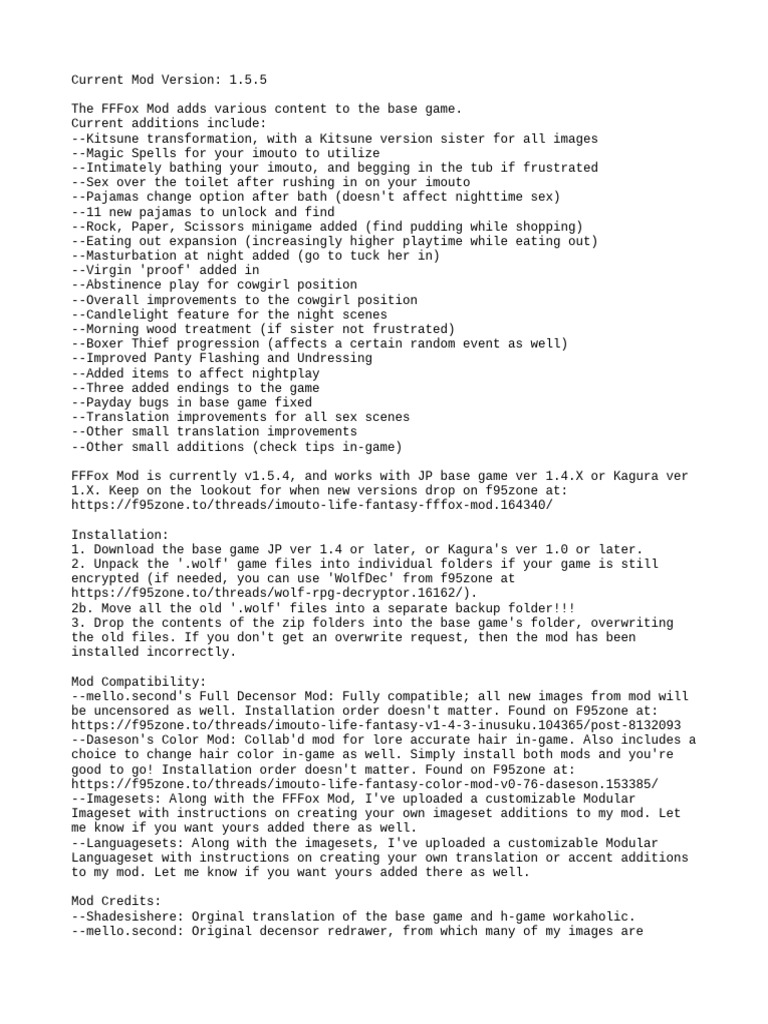 Current Mod Version: 1.5.5

The FFFox Mod adds various content to the base game.
Current additions include:
--Kitsune transformation, with a Kitsune version sister for all images
--Magic Spells for your imouto to utilize
--Intimately bathing your imouto, and begging in the tub if frustrated
--Sex over the toilet after rushing in on your imouto
--Pajamas change option after bath (doesn't affect nighttime sex)
--11 new pajamas to unlock and find
--Rock, Paper, Scissors minigame added (find pudding while shopping)
--Eating out expansion (increasingly higher playtime while eating out)
--Masturbation at night added (go to tuck her in)
--Virgin 'proof' added in
--Abstinence play for cowgirl position
--Overall improvements to the cowgirl position
--Candlelight feature for the night scenes
--Morning wood treatment (if sister not frustrated)
--Boxer Thief progression (affects a certain random event as well)
--Improved Panty Flashing and Undressing
--Added items to affect nightplay
--Three added endings to the game
--Payday bugs in base game fixed
--Translation improvements for all sex scenes
--Other small translation improvements
--Other small additions (check tips in-game)

FFFox Mod is currently v1.5.4, and works with JP base game ver 1.4.X or Kagura ver 1.X. Keep on the lookout for when new versions drop on f95zone at:
https://f95zone.to/threads/imouto-life-fantasy-fffox-mod.164340/

Installation:
1. Download the base game JP ver 1.4 or later, or Kagura's ver 1.0 or later.
2. Unpack the '.wolf' game files into individual folders if your game is still encrypted (if needed, you can use 'WolfDec' from f95zone at https://f95zone.to/threads/wolf-rpg-decryptor.16162/).
2b. Move all the old '.wolf' files into a separate backup folder!!!
3. Drop the contents of the zip folders into the base game's folder, overwriting the old files. If you don't get an overwrite request, then the mod has been installed incorrectly.

Mod Compatibility:
--mello.second's Full Decensor Mod: Fully compatible; all new images from mod will be uncensored as well. Installation order doesn't matter. Found on F95zone at:
https://f95zone.to/threads/imouto-life-fantasy-v1-4-3-inusuku.104365/post-8132093
--Daseson's Color Mod: Collab'd mod for lore accurate hair in-game. Also includes a choice to change hair color in-game as well. Simply install both mods and you're good to go! Installation order doesn't matter. Found on F95zone at:
https://f95zone.to/threads/imouto-life-fantasy-color-mod-v0-76-daseson.153385/
--Imagesets: Along with the FFFox Mod, I've uploaded a customizable Modular Imageset with instructions on creating your own imageset additions to my mod. Let me know if you want yours added there as well.
--Languagesets: Along with the imagesets, I've uploaded a customizable Modular Languageset with instructions on creating your own translation or accent additions to my mod. Let me know if you want yours added there as well.

Mod Credits:
--Shadesishere: Orginal translation of the base game and h-game workaholic.
--mello.second: Original decensor redrawer, from which many of my images are